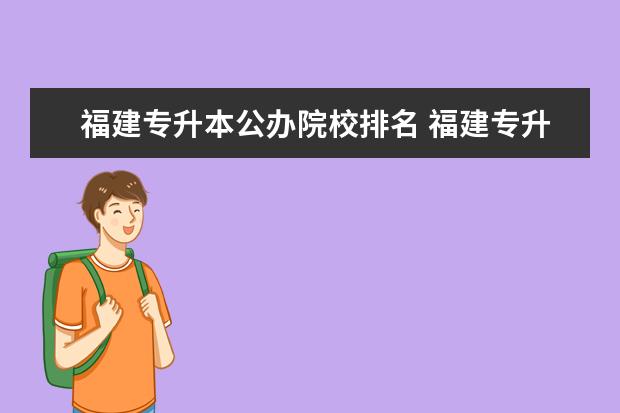 福建专升本公办院校排名 福建专升